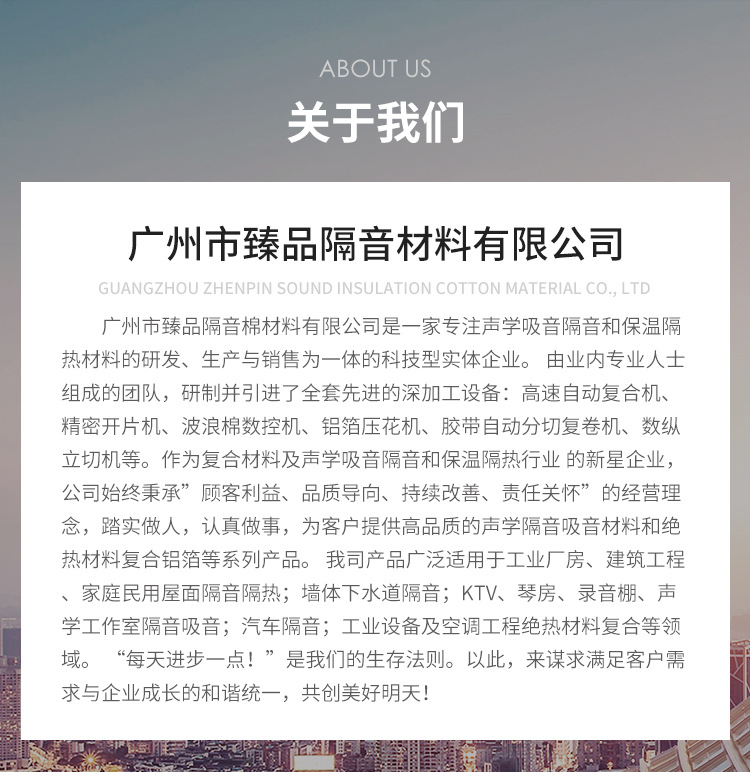 ABOUT US

关于我们

广州市臻品隔音材料有限公司

GUANGZHOU ZHENPIN SOUND INSULATION COTTON MATERIAL CO., LTD

广州市臻品隔音棉材料有限公司是一家专注声学吸音隔音和保温隔热材料的研发、生产与销售为一体的科技型实体企业。由业内专业人士组成的团队，研制并引进了全套先进的深加工设备：高速自动复合机、精密开片机、波浪棉数控机、铝箔压花机、胶带自动分切复卷机、数纵立切机等。作为复合材料及声学吸音隔音和保温隔热行业的新星企业，公司始终秉承”顾客利益、品质导向、持续改善、责任关怀”的经营理念，踏实做人，认真做事，为客户提供高品质的声学隔音吸音材料和绝热材料复合铝箔等系列产品。我司产品广泛适用于工业厂房、建筑工程、家庭民用屋面隔音隔热；墙体下水道隔音；KTV、琴房、录音棚、声学工作室隔音吸音；汽车隔音；工业设备及空调工程绝热材料复合等领域。“每天进步一点！”是我们的生存法则。以此，来谋求满足客户需求与企业成长的和谐统一，共创美好明天！